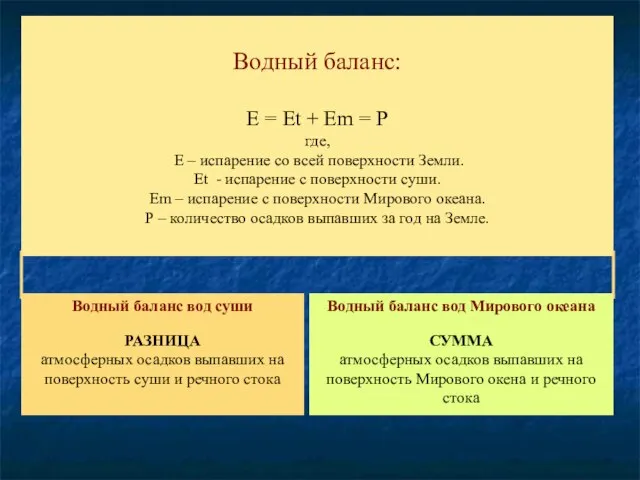 Водный баланс:

$E = Et + Em = P$
где,
E – испарение со всей поверхности Земли.
Et - испарение с поверхности суши.
Em – испарение с поверхности Мирового океана.
P – количество осадков выпавших за год на Земле.

Водный баланс вод суши

РАЗНИЦА
атмосферных осадков выпавших на поверхность суши и речного стока

Водный баланс вод Мирового океана

СУММА
атмосферных осадков выпавших на поверхность Мирового окена и речного стока